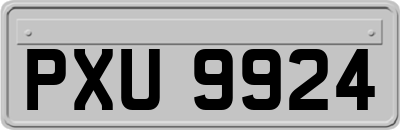 PXU 9924